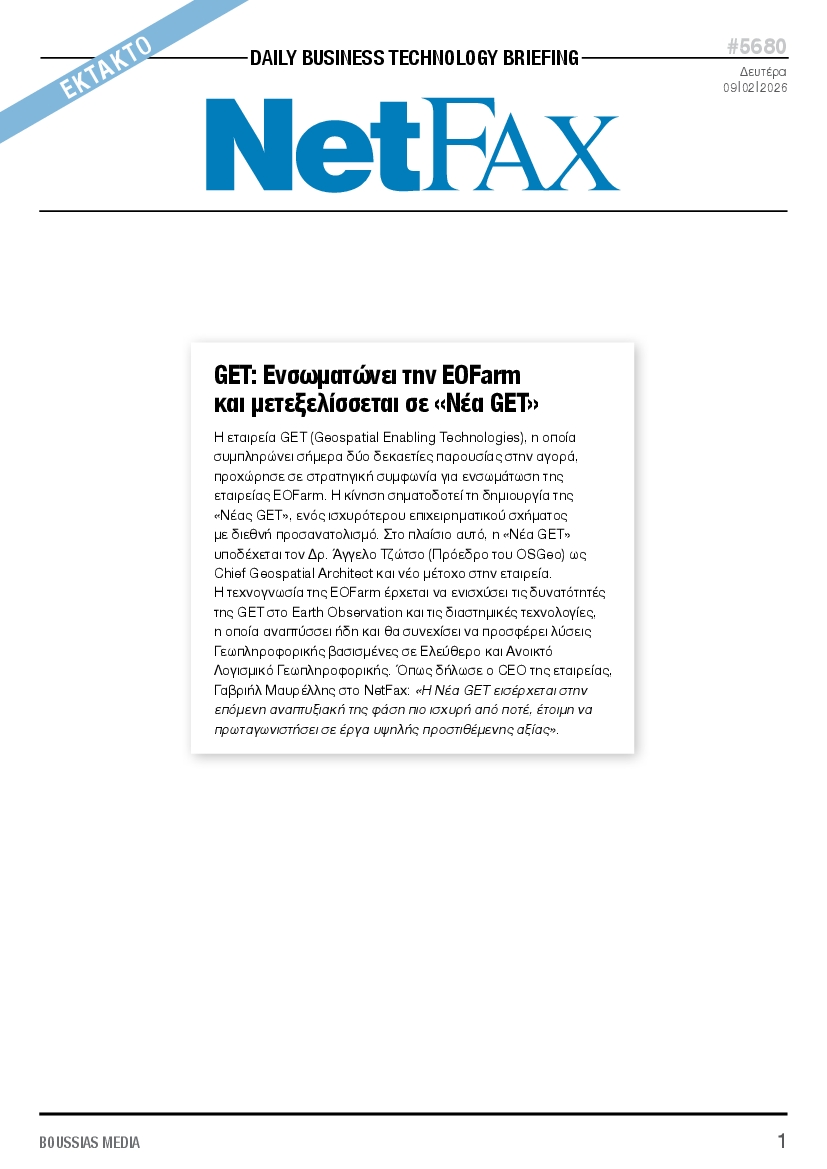 ΕΚΤΑΚΤΟ

DAILY BUSINESS TECHNOLOGY BRIEFING

#5680
Δευτέρα
09|02|2026

NetFAX

GET: Ενσωματώνει την EOFarm και μετεξελίσσεται σε «Νέα GET»

Η εταιρεία GET (Geospatial Enabling Technologies), η οποία συμπληρώνει σήμερα δύο δεκαετίες παρουσίας στην αγορά, προχώρησε σε στρατηγική συμφωνία για ενσωμάτωση της εταιρείας EOFarm. Η κίνηση σηματοδοτεί τη δημιουργία της «Νέας GET», ενός ισχυρότερου επιχειρηματικού σχήματος με διεθνή προσανατολισμό. Στο πλαίσιο αυτό, η «Νέα GET» υποδέχεται τον Δρ. Άγγελο Τζώτσο (Πρόεδρο του OSGeo) ως Chief Geospatial Architect και νέο μέτοχο στην εταιρεία. Η τεχνογνωσία της EOFarm έρχεται να ενισχύσει τις δυνατότητές της GET στο Earth Observation και τις διαστημικές τεχνολογίες, η οποία αναπτύσσει ήδη και θα συνεχίσει να προσφέρει λύσεις Γεωπληροφορικής βασισμένες σε Ελεύθερο και Ανοικτό Λογισμικό Γεωπληροφορικής. Όπως δήλωσε ο CEO της εταιρείας, Γαβριήλ Μαυρέλλης στο NetFax: «Η Νέα GET εισέρχεται στην επόμενη αναπτυξιακή της φάση πιο ισχυρή από ποτέ, έτοιμη να πρωταγωνιστήσει σε έργα υψηλής προστιθέμενης αξίας».

BOUSSIAS MEDIA
1